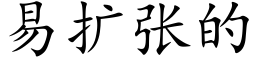 易扩张的